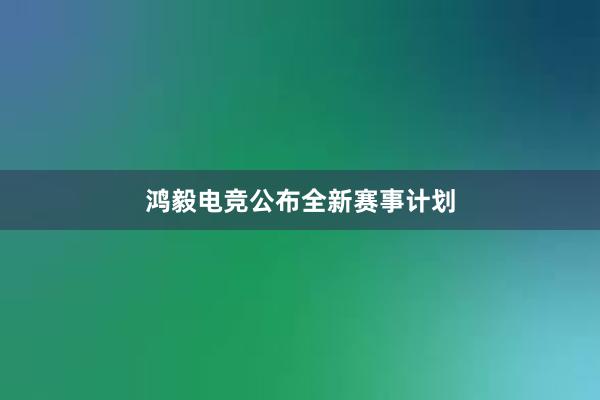 鸿毅电竞公布全新赛事计划